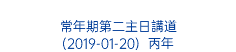 常年期第二主日講道
(2019-01-20) 丙年